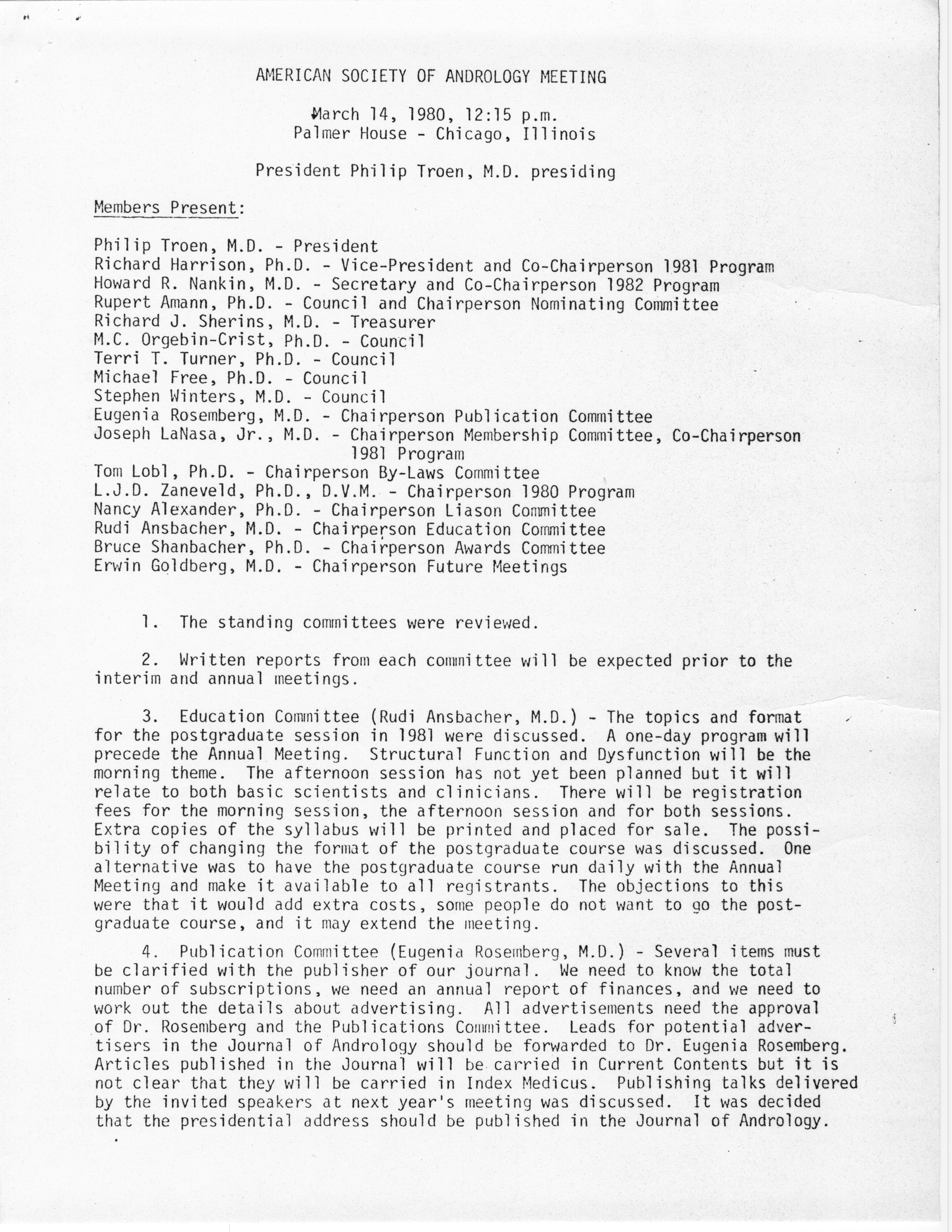 AMERICAN SOCIETY OF ANDROLOGY MEETING

March 14, 1980, 12:15 p.m.
Palmer House - Chicago, Illinois

President Philip Troen, M.D. presiding

Members Present:

Philip Troen, M.D. - President
Richard Harrison, Ph.D. - Vice-President and Co-Chairperson 1981 Program
Howard R. Nankin, M.D. - Secretary and Co-Chairperson 1982 Program
Rupert Amann, Ph.D. - Council and Chairperson Nominating Committee
Richard J. Sherins, M.D. - Treasurer
M.C. Orgebin-Crist, Ph.D. - Council
Terri T. Turner, Ph.D. - Council
Michael Free, Ph.D. - Council
Stephen Winters, M.D. - Council
Eugenia Rosemberg, M.D. - Chairperson Publication Committee
Joseph LaNasa, Jr., M.D. - Chairperson Membership Committee, Co-Chairperson 1981 Program
Tom Lobl, Ph.D. - Chairperson By-Laws Committee
L.J.D. Zaneveld, Ph.D., D.V.M. - Chairperson 1980 Program
Nancy Alexander, Ph.D. - Chairperson Liason Committee
Rudi Ansbacher, M.D. - Chairperson Education Committee
Bruce Shanbacher, Ph.D. - Chairperson Awards Committee
Erwin Goldberg, M.D. - Chairperson Future Meetings

1. The standing committees were reviewed.

2. Written reports from each committee will be expected prior to the interim and annual meetings.

3. Education Committee (Rudi Ansbacher, M.D.) - The topics and format for the postgraduate session in 1981 were discussed. A one-day program will precede the Annual Meeting. Structural Function and Dysfunction will be the morning theme. The afternoon session has not yet been planned but it will relate to both basic scientists and clinicians. There will be registration fees for the morning session, the afternoon session and for both sessions. Extra copies of the syllabus will be printed and placed for sale. The possibility of changing the format of the postgraduate course was discussed. One alternative was to have the postgraduate course run daily with the Annual Meeting and make it available to all registrants. The objections to this were that it would add extra costs, some people do not want to go the postgraduate course, and it may extend the meeting.

4. Publication Committee (Eugenia Rosemberg, M.D.) - Several items must be clarified with the publisher of our journal. We need to know the total number of subscriptions, we need an annual report of finances, and we need to work out the details about advertising. All advertisements need the approval of Dr. Rosemberg and the Publications Committee. Leads for potential advertisers in the Journal of Andrology should be forwarded to Dr. Eugenia Rosemberg. Articles published in the Journal will be carried in Current Contents but it is not clear that they will be carried in Index Medicus. Publishing talks delivered by the invited speakers at next year's meeting was discussed. It was decided that the presidential address should be published in the Journal of Andrology.